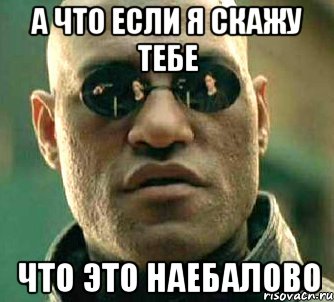 А ЧТО ЕСЛИ Я СКАЖУ ТЕБЕ

ЧТО ЭТО НАЕБАЛОВО

risovach.ru